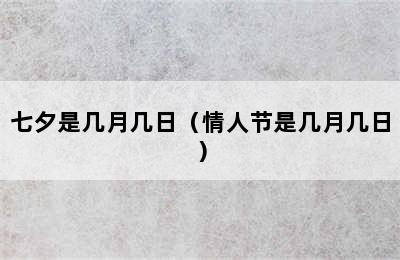 七夕是几月几日（情人节是几月几日）